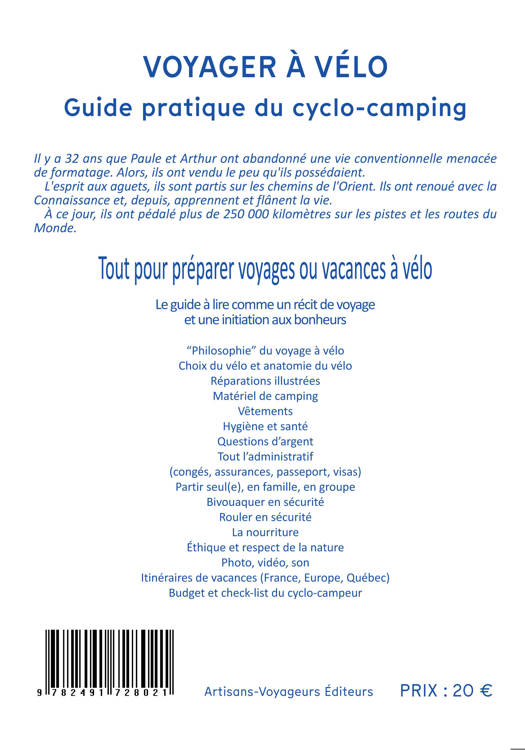 VOYAGER À VÉLO

Guide pratique du cyclo-camping

Il y a 32 ans que Paule et Arthur ont abandonné une vie conventionnelle menacée de formatage. Alors, ils ont vendu le peu qu'ils possédaient.
L'esprit aux aguets, ils sont partis sur les chemins de l'Orient. Ils ont renoué avec la Connaissance et, depuis, apprennent et flânent la vie.
À ce jour, ils ont pédalé plus de 250 000 kilomètres sur les pistes et les routes du Monde.

Tout pour préparer voyages ou vacances à vélo

Le guide à lire comme un récit de voyage et une initiation aux bonheurs

"Philosophie" du voyage à vélo
Choix du vélo et anatomie du vélo
Réparations illustrées
Matériel de camping
Vêtements
Hygiène et santé
Questions d'argent
Tout l'administratif
(congés, assurances, passeport, visas)
Partir seul(e), en famille, en groupe
Bivouaquer en sécurité
Rouler en sécurité
La nourriture
Éthique et respect de la nature
Photo, vidéo, son
Itinéraires de vacances (France, Europe, Québec)
Budget et check-list du cyclo-campeur

9 782491 728021

Artisans-Voyageurs Éditeurs

PRIX : 20 €